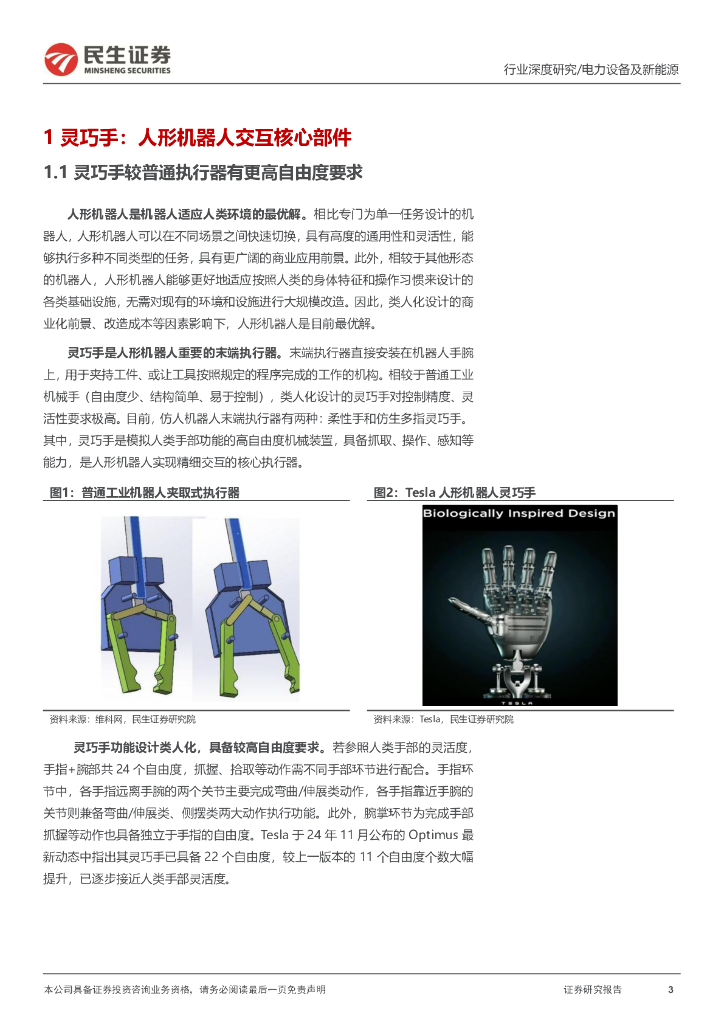 民生证券
MINSHENG SECURITIES

行业深度研究/电力设备及新能源

1 灵巧手：人形机器人交互核心部件

1.1 灵巧手较普通执行器有更高自由度要求

人形机器人是机器人适应人类环境的最优解。相比专门为单一任务设计的机器人，人形机器人可以在不同场景之间快速切换，具有高度的通用性和灵活性，能够执行多种不同类型的任务，具有更广阔的商业应用前景。此外，相较于其他形态的机器人，人形机器人能够更好地适应按照人类的身体特征和操作习惯来设计的各类基础设施，无需对现有的环境和设施进行大规模改造。因此，类人化设计的商业化前景、改造成本等因素影响下，人形机器人是目前最优解。

灵巧手是人形机器人重要的末端执行器。末端执行器直接安装在机器人手腕上，用于夹持工件、或让工具按照规定的程序完成的工作的机构。相较于普通工业机械手（自由度少、结构简单、易于控制），类人化设计的灵巧手对控制精度、灵活性要求极高。目前，仿人机器人末端执行器有两种：柔性手和仿生多指灵巧手。其中，灵巧手是模拟人类手部功能的高自由度机械装置，具备抓取、操作、感知等能力，是人形机器人实现精细交互的核心执行器。

图1：普通工业机器人夹取式执行器

资料来源：维科网，民生证券研究院

图2：Tesla 人形机器人灵巧手

Biologically Inspired Design

TESLA

资料来源：Tesla，民生证券研究院

灵巧手功能设计类人化，具备较高自由度要求。若参照人类手部的灵活度，手指+腕部共 24 个自由度，抓握、拾取等动作需不同手部环节进行配合。手指环节中，各手指远离手腕的两个关节主要完成弯曲/伸展类动作，各手指靠近手腕的关节则兼备弯曲/伸展类、侧摆类两大动作执行功能。此外，腕掌环节为完成手部抓握等动作也具备独立于手指的自由度。Tesla 于 24 年 11 月公布的 Optimus 最新动态中指出其灵巧手已具备 22 个自由度，较上一版本的 11 个自由度个数大幅提升，已逐步接近人类手部灵活度。

本公司具备证券投资咨询业务资格，请务必阅读最后一页免责声明

证券研究报告

3